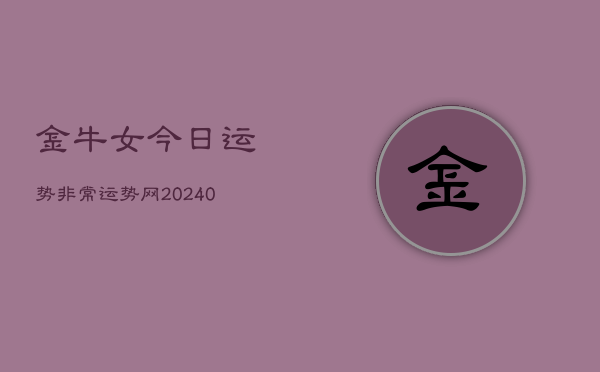 金牛女今日运

势非常运势网20240

金